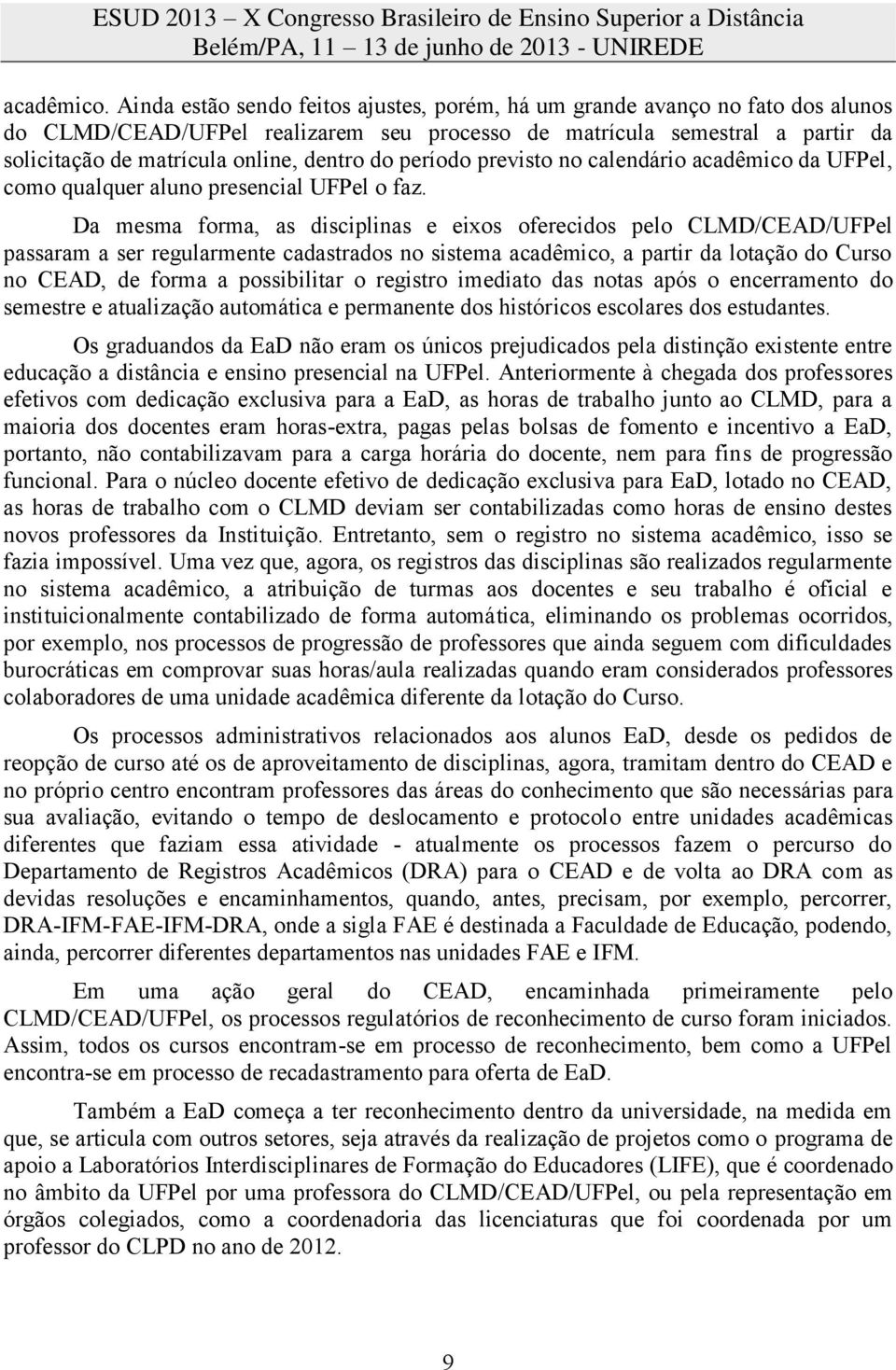 ESUD 2013 – X Congresso Brasileiro de Ensino Superior a Distância
Belém/PA, 11 – 13 de junho de 2013 - UNIREDE

acadêmico. Ainda estão sendo feitos ajustes, porém, há um grande avanço no fato dos alunos do CLMD/CEAD/UFPel realizarem seu processo de matrícula semestral a partir da solicitação de matrícula online, dentro do período previsto no calendário acadêmico da UFPel, como qualquer aluno presencial UFPel o faz.

Da mesma forma, as disciplinas e eixos oferecidos pelo CLMD/CEAD/UFPel passaram a ser regularmente cadastrados no sistema acadêmico, a partir da lotação do Curso no CEAD, de forma a possibilitar o registro imediato das notas após o encerramento do semestre e atualização automática e permanente dos históricos escolares dos estudantes.

Os graduandos da EaD não eram os únicos prejudicados pela distinção existente entre educação a distância e ensino presencial na UFPel. Anteriormente à chegada dos professores efetivos com dedicação exclusiva para a EaD, as horas de trabalho junto ao CLMD, para a maioria dos docentes eram horas-extra, pagas pelas bolsas de fomento e incentivo a EaD, portanto, não contabilizavam para a carga horária do docente, nem para fins de progressão funcional. Para o núcleo docente efetivo de dedicação exclusiva para EaD, lotado no CEAD, as horas de trabalho com o CLMD deviam ser contabilizadas como horas de ensino destes novos professores da Instituição. Entretanto, sem o registro no sistema acadêmico, isso se fazia impossível. Uma vez que, agora, os registros das disciplinas são realizados regularmente no sistema acadêmico, a atribuição de turmas aos docentes e seu trabalho é oficial e instituicionalmente contabilizado de forma automática, eliminando os problemas ocorridos, por exemplo, nos processos de progressão de professores que ainda seguem com dificuldades burocráticas em comprovar suas horas/aula realizadas quando eram considerados professores colaboradores de uma unidade acadêmica diferente da lotação do Curso.

Os processos administrativos relacionados aos alunos EaD, desde os pedidos de reopção de curso até os de aproveitamento de disciplinas, agora, tramitam dentro do CEAD e no próprio centro encontram professores das áreas do conhecimento que são necessárias para sua avaliação, evitando o tempo de deslocamento e protocolo entre unidades acadêmicas diferentes que faziam essa atividade - atualmente os processos fazem o percurso do Departamento de Registros Acadêmicos (DRA) para o CEAD e de volta ao DRA com as devidas resoluções e encaminhamentos, quando, antes, precisam, por exemplo, percorrer, DRA-IFM-FAE-IFM-DRA, onde a sigla FAE é destinada a Faculdade de Educação, podendo, ainda, percorrer diferentes departamentos nas unidades FAE e IFM.

Em uma ação geral do CEAD, encaminhada primeiramente pelo CLMD/CEAD/UFPel, os processos regulatórios de reconhecimento de curso foram iniciados. Assim, todos os cursos encontram-se em processo de reconhecimento, bem como a UFPel encontra-se em processo de recadastramento para oferta de EaD.

Também a EaD começa a ter reconhecimento dentro da universidade, na medida em que, se articula com outros setores, seja através da realização de projetos como o programa de apoio a Laboratórios Interdisciplinares de Formação do Educadores (LIFE), que é coordenado no âmbito da UFPel por uma professora do CLMD/CEAD/UFPel, ou pela representação em órgãos colegiados, como a coordenadoria das licenciaturas que foi coordenada por um professor do CLPD no ano de 2012.

9